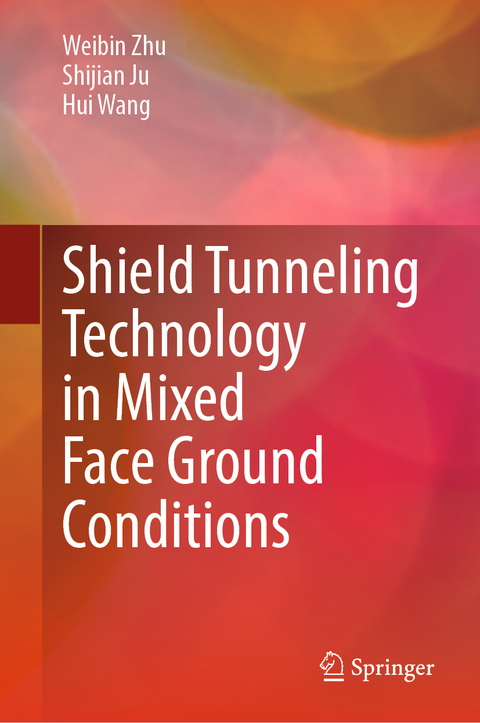 Weibin Zhu
Shijian Ju
Hui Wang

Shield Tunneling Technology in Mixed Face Ground Conditions

Springer